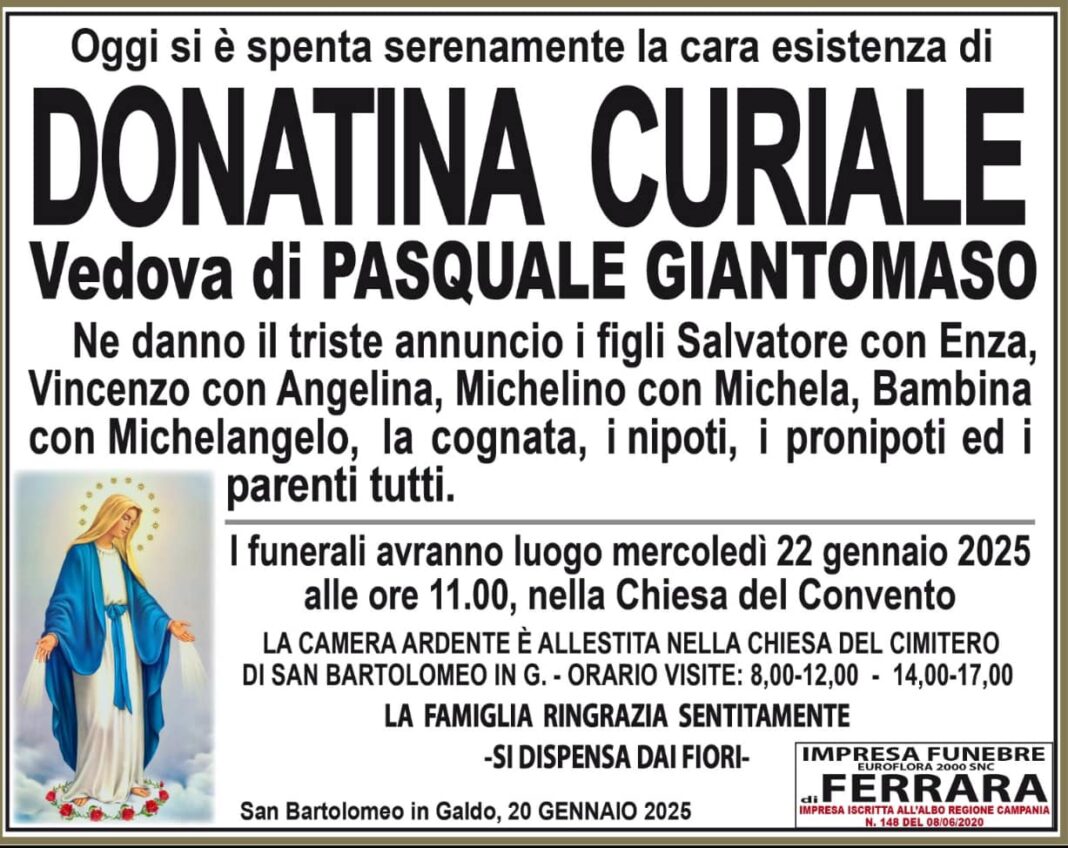 Oggi si è spenta serenamente la cara esistenza di

DONATINA CURIALE

Vedova di PASQUALE GIANTOMASO

Ne danno il triste annuncio i figli Salvatore con Enza, Vincenzo con Angelina, Michelino con Michela, Bambina con Michelangelo, la cognata, i nipoti, i pronipoti ed i parenti tutti.

I funerali avranno luogo mercoledì 22 gennaio 2025 alle ore 11.00, nella Chiesa del Convento

LA CAMERA ARDENTE È ALLESTITA NELLA CHIESA DEL CIMITERO DI SAN BARTOLOMEO IN G. - ORARIO VISITE: 8,00-12,00 - 14,00-17,00

LA FAMIGLIA RINGRAZIA SENTITAMENTE

-SI DISPENSA DAI FIORI-

San Bartolomeo in Galdo, 20 GENNAIO 2025

IMPRESA FUNEBRE
EUROFLORA 2000 SNC
di FERRARA
IMPRESA ISCRITTA ALL'ALBO REGIONE CAMPANIA
N. 148 DEL 08/06/2020